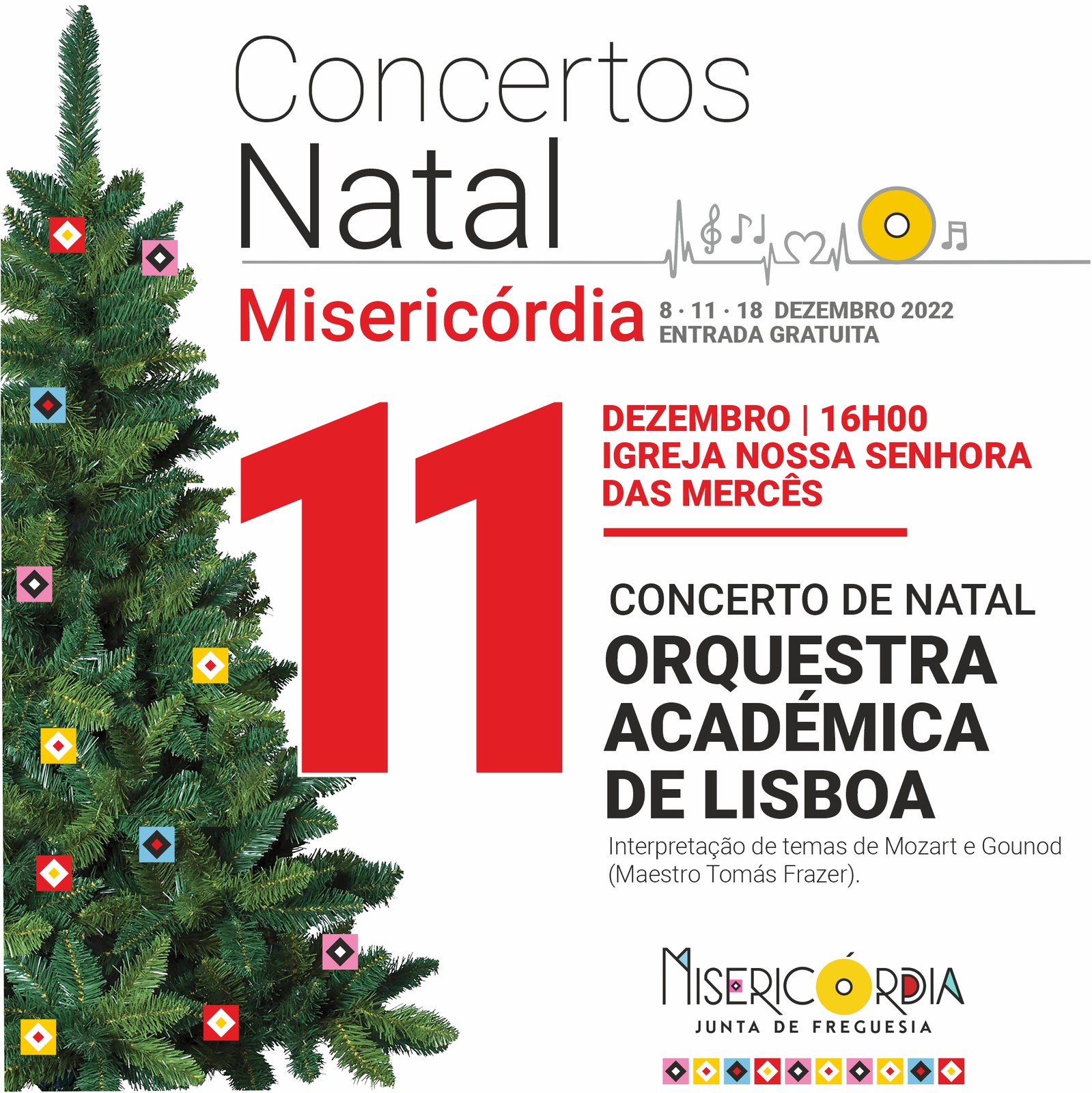 Concertos
Natal
Misericórdia

8 · 11 · 18 DEZEMBRO 2022
ENTRADA GRATUITA

11

DEZEMBRO | 16H00
IGREJA NOSSA SENHORA DAS MERCÊS

CONCERTO DE NATAL
ORQUESTRA ACADÉMICA DE LISBOA

Interpretação de temas de Mozart e Gounod (Maestro Tomás Frazer).

MISERICÓRDIA
JUNTA DE FREGUESIA